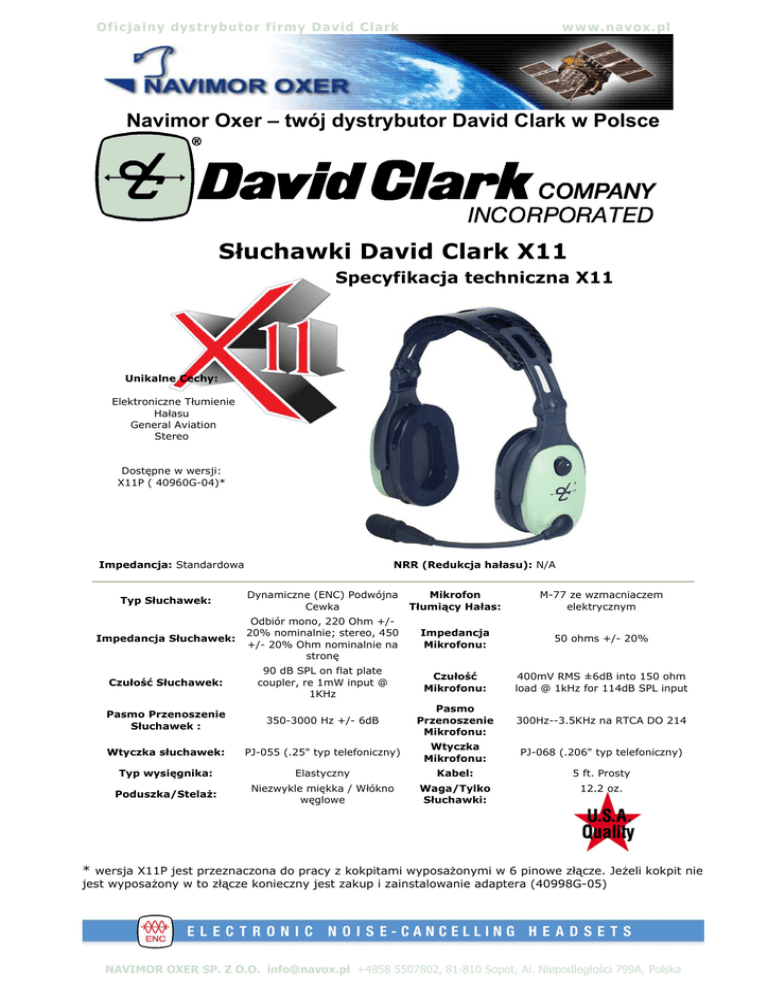 Oficjalny dystrybutor firmy David Clark www.navox.pl

NAVIMOR OXER

Navimor Oxer – twój dystrybutor David Clark w Polsce

David Clark COMPANY INCORPORATED

Słuchawki David Clark X11

Specyfikacja techniczna X11

X11

Unikalne Cechy:

Elektroniczne Tłumienie Hałasu
General Aviation
Stereo

Dostępne w wersji:
X11P ( 40960G-04)*

Impedancja: Standardowa

NRR (Redukcja hałasu): N/A

| Typ Słuchawek: | Dynamiczne (ENC) Podwójna Cewka | Mikrofon Tłumiący Hałas: | M-77 ze wzmacniaczem elektrycznym |
|---|---|---|---|
| Impedancja Słuchawek: | Odbiór mono, 220 Ohm +/- 20% nominalnie; stereo, 450 +/- 20% Ohm nominalnie na stronę | Impedancja Mikrofonu: | 50 ohms +/- 20% |
| Czułość Słuchawek: | 90 dB SPL on flat plate coupler, re 1mW input @ 1KHz | Czułość Mikrofonu: | 400mV RMS ±6dB into 150 ohm load @ 1kHz for 114dB SPL input |
| Pasmo Przenoszenie Słuchawek : | 350-3000 Hz +/- 6dB | Pasmo Przenoszenie Mikrofonu: | 300Hz--3.5KHz na RTCA DO 214 |
| Wtyczka słuchawek: | PJ-055 (.25" typ telefoniczny) | Wtyczka Mikrofonu: | PJ-068 (.206" typ telefoniczny) |
| Typ wysięgnika: | Elastyczny | Kabel: | 5 ft. Prosty |
| Poduszka/Stelaż: | Niezwykle miękka / Włókno węglowe | Waga/Tylko Słuchawki: | 12.2 oz. |

U.S.A. Quality

* wersja X11P jest przeznaczona do pracy z kokpitami wyposażonymi w 6 pinowe złącze. Jeżeli kokpit nie jest wyposażony w to złącze konieczny jest zakup i zainstalowanie adaptera (40998G-05)

ENC ELECTRONIC NOISE-CANCELLING HEADSETS

NAVIMOR OXER SP. Z O.O. info@navox.pl +4858 5507802, 81-810 Sopot, Al. Niepodległości 799A, Polska